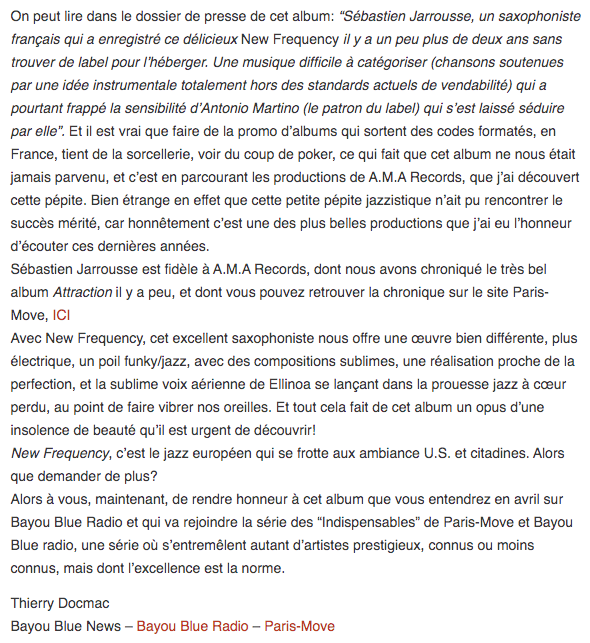 On peut lire dans le dossier de presse de cet album: “Sébastien Jarrousse, un saxophoniste français qui a enregistré ce délicieux New Frequency il y a un peu plus de deux ans sans trouver de label pour l’héberger. Une musique difficile à catégoriser (chansons soutenues par une idée instrumentale totalement hors des standards actuels de vendabilité) qui a pourtant frappé la sensibilité d’Antonio Martino (le patron du label) qui s’est laissé séduire par elle”. Et il est vrai que faire de la promo d’albums qui sortent des codes formatés, en France, tient de la sorcellerie, voir du coup de poker, ce qui fait que cet album ne nous était jamais parvenu, et c’est en parcourant les productions de A.M.A Records, que j’ai découvert cette pépite. Bien étrange en effet que cette petite pépite jazzistique n’ait pu rencontrer le succès mérité, car honnêtement c’est une des plus belles productions que j’ai eu l’honneur d’écouter ces dernières années.
Sébastien Jarrousse est fidèle à A.M.A Records, dont nous avons chroniqué le très bel album Attraction il y a peu, et dont vous pouvez retrouver la chronique sur le site Paris-Move, ICI
Avec New Frequency, cet excellent saxophoniste nous offre une œuvre bien différente, plus électrique, un poil funky/jazz, avec des compositions sublimes, une réalisation proche de la perfection, et la sublime voix aérienne de Ellinoa se lançant dans la prouesse jazz à cœur perdu, au point de faire vibrer nos oreilles. Et tout cela fait de cet album un opus d’une insolence de beauté qu’il est urgent de découvrir!
New Frequency, c’est le jazz européen qui se frotte aux ambiance U.S. et citadines. Alors que demander de plus?
Alors à vous, maintenant, de rendre honneur à cet album que vous entendrez en avril sur Bayou Blue Radio et qui va rejoindre la série des “Indispensables” de Paris-Move et Bayou Blue radio, une série où s’entremêlent autant d’artistes prestigieux, connus ou moins connus, mais dont l’excellence est la norme.

Thierry Docmac
Bayou Blue News – Bayou Blue Radio – Paris-Move